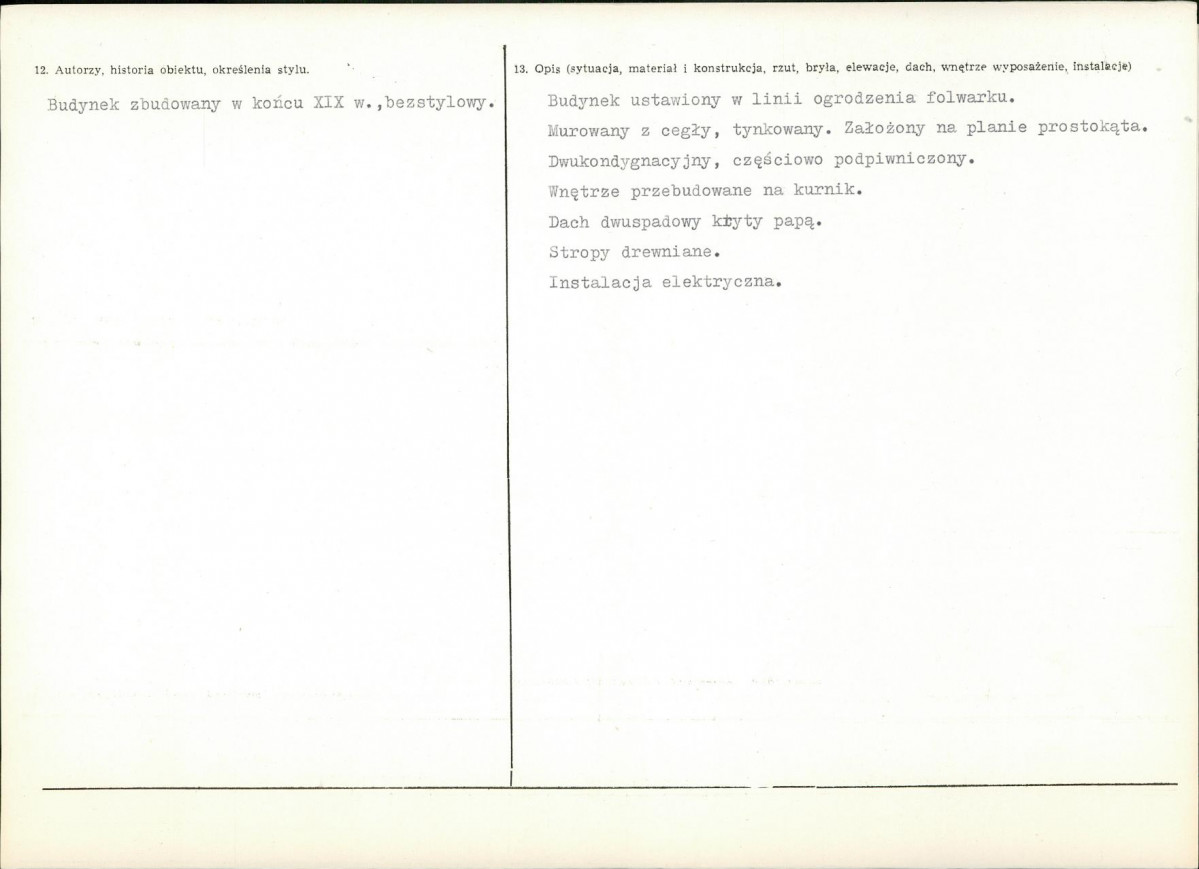 12. Autorzy, historia obiektu, określenia stylu.

Budynek zbudowany w końcu XIX w.,bezstylowy.

13. Opis (sytuacja, materiał i konstrukcja, rzut, bryła, elewacje, dach, wnętrze wyposażenie, instalacje)

Budynek ustawiony w linii ogrodzenia folwarku.
Murowany z cegły, tynkowany. Założony na planie prostokąta.
Dwukondygnacyjny, częściowo podpiwniczony.
Wnętrze przebudowane na kurnik.
Dach dwuspadowy kryty papą.
Stropy drewniane.
Instalacja elektryczna.